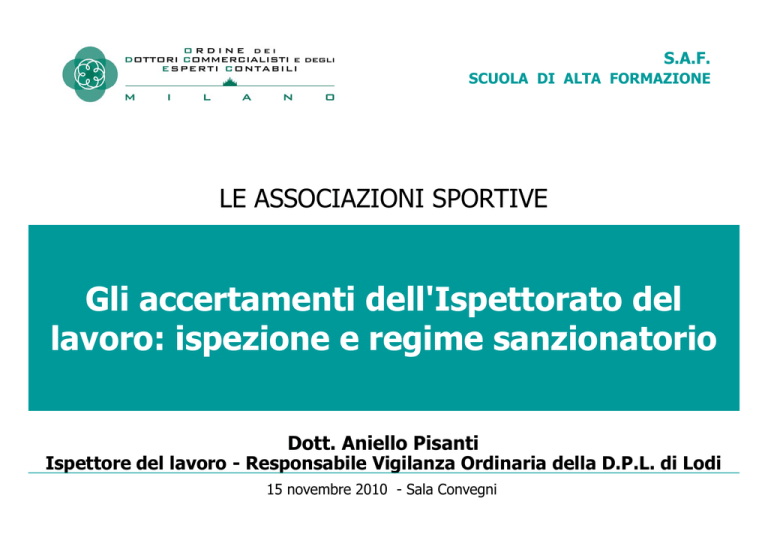 ORDINE DEI
DOTTORI COMMERCIALISTI E DEGLI
ESPERTI CONTABILI
MILANO

S.A.F.
SCUOLA DI ALTA FORMAZIONE

LE ASSOCIAZIONI SPORTIVE

Gli accertamenti dell'Ispettorato del lavoro: ispezione e regime sanzionatorio

Dott. Aniello Pisanti
Ispettore del lavoro - Responsabile Vigilanza Ordinaria della D.P.L. di Lodi

15 novembre 2010 - Sala Convegni